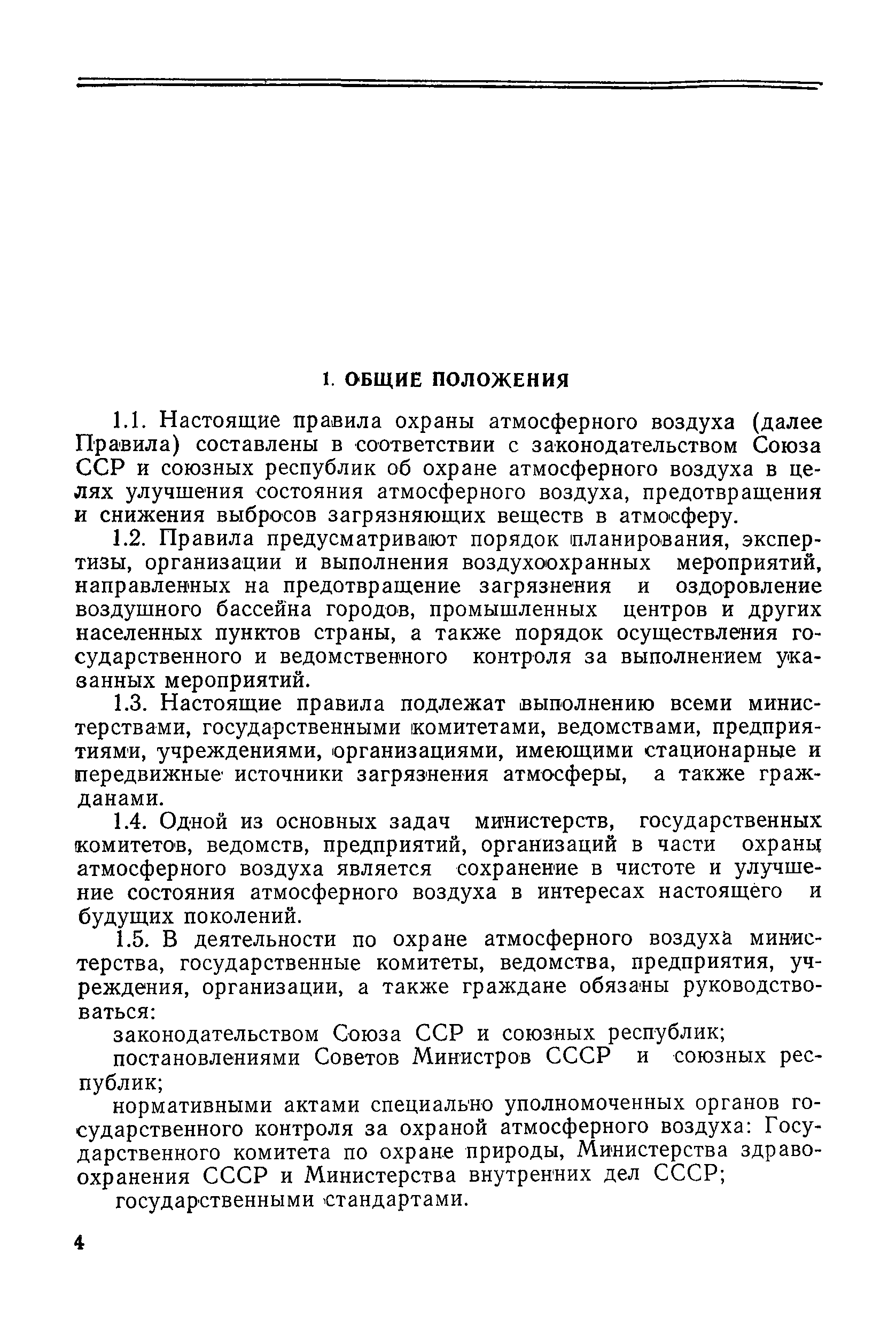 1. ОБЩИЕ ПОЛОЖЕНИЯ

1.1. Настоящие правила охраны атмосферного воздуха (далее Правила) составлены в соответствии с законодательством Союза ССР и союзных республик об охране атмосферного воздуха в целях улучшения состояния атмосферного воздуха, предотвращения и снижения выбросов загрязняющих веществ в атмосферу.

1.2. Правила предусматривают порядок планирования, экспертизы, организации и выполнения воздухоохранных мероприятий, направленных на предотвращение загрязнения и оздоровление воздушного бассейна городов, промышленных центров и других населенных пунктов страны, а также порядок осуществления государственного и ведомственного контроля за выполнением указанных мероприятий.

1.3. Настоящие правила подлежат выполнению всеми министерствами, государственными комитетами, ведомствами, предприятиями, учреждениями, организациями, имеющими стационарные и передвижные источники загрязнения атмосферы, а также гражданами.

1.4. Одной из основных задач министерств, государственных комитетов, ведомств, предприятий, организаций в части охраны атмосферного воздуха является сохранение в чистоте и улучшение состояния атмосферного воздуха в интересах настоящего и будущих поколений.

1.5. В деятельности по охране атмосферного воздуха министерства, государственные комитеты, ведомства, предприятия, учреждения, организации, а также граждане обязаны руководствоваться:

законодательством Союза ССР и союзных республик;

постановлениями Советов Министров СССР и союзных республик;

нормативными актами специально уполномоченных органов государственного контроля за охраной атмосферного воздуха: Государственного комитета по охране природы, Министерства здравоохранения СССР и Министерства внутренних дел СССР;

государственными стандартами.

4